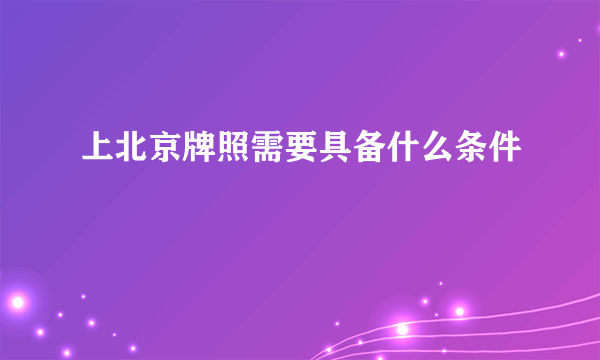 上北京牌照需要具备什么条件